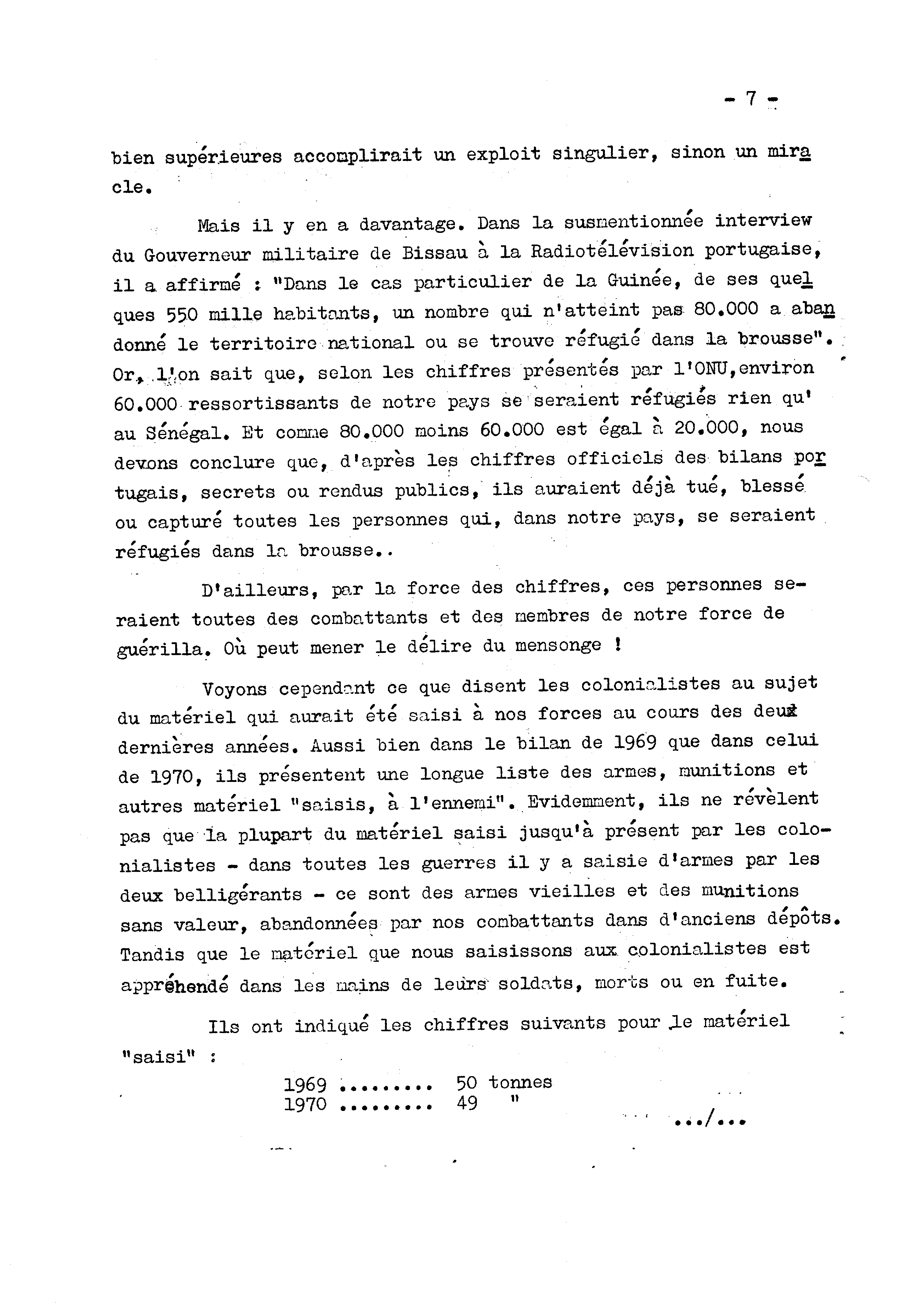 - 7 -

bien supérieures accomplirait un exploit singulier, sinon un miracle.

Mais il y en a davantage. Dans la susmentionnée interview du Gouverneur militaire de Bissau à la Radiotélévision portugaise, il a affirmé : "Dans le cas particulier de la Guinée, de ses quelques 550 mille habitants, un nombre qui n'atteint pas 80.000 a abandonné le territoire national ou se trouve réfugié dans la brousse". Or, l'on sait que, selon les chiffres présentés par l'ONU,environ 60.000 ressortissants de notre pays se seraient réfugiés rien qu' au Sénégal. Et comme 80.000 moins 60.000 est égal à 20.000, nous devons conclure que, d'après les chiffres officiels des bilans portugais, secrets ou rendus publics, ils auraient déjà tué, blessé ou capturé toutes les personnes qui, dans notre pays, se seraient réfugiés dans la brousse..

D'ailleurs, par la force des chiffres, ces personnes seraient toutes des combattants et des membres de notre force de guérilla. Où peut mener le délire du mensonge !

Voyons cependant ce que disent les colonialistes au sujet du matériel qui aurait été saisi à nos forces au cours des deux dernières années. Aussi bien dans le bilan de 1969 que dans celui de 1970, ils présentent une longue liste des armes, munitions et autres matériel "saisis, à l'ennemi". Evidemment, ils ne révèlent pas que la plupart du matériel saisi jusqu'à présent par les colonialistes - dans toutes les guerres il y a saisie d'armes par les deux belligérants - ce sont des armes vieilles et des munitions sans valeur, abandonnées par nos combattants dans d'anciens dépôts. Tandis que le matériel que nous saisissons aux colonialistes est appréhendé dans les mains de leurs soldats, morts ou en fuite.

Ils ont indiqué les chiffres suivants pour le matériel "saisi" :

1969 ......... 50 tonnes
1970 ......... 49 "

.../...